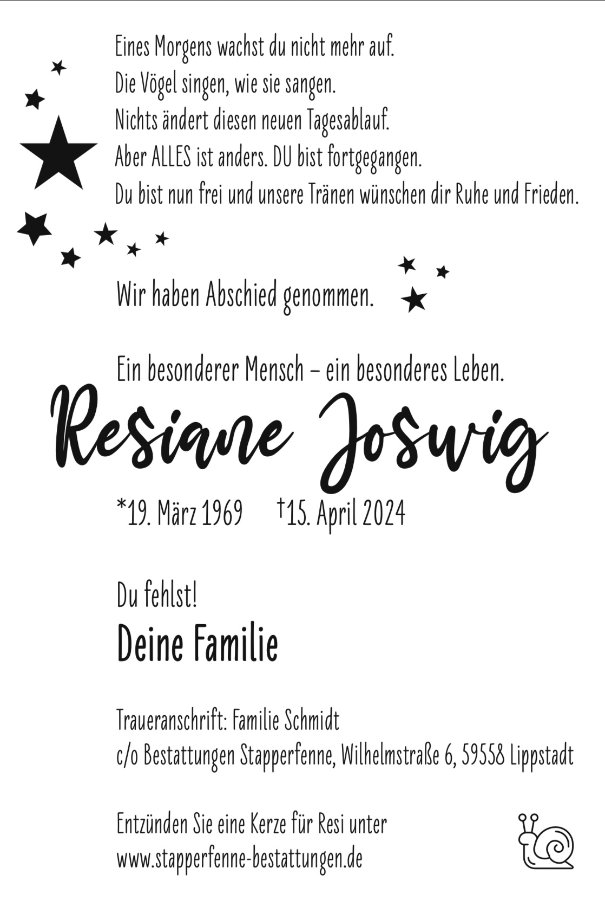 Eines Morgens wachst du nicht mehr auf.
Die Vögel singen, wie sie sangen.
Nichts ändert diesen neuen Tagesablauf.
Aber ALLES ist anders. DU bist fortgegangen.
Du bist nun frei und unsere Tränen wünschen dir Ruhe und Frieden.

Wir haben Abschied genommen.

Ein besonderer Mensch – ein besonderes Leben.

Resiane Joswig

*19. März 1969 †15. April 2024

Du fehlst!

Deine Familie

Traueranschrift: Familie Schmidt
c/o Bestattungen Stapperfenne, Wilhelmstraße 6, 59558 Lippstadt

Entzünden Sie eine Kerze für Resi unter
www.stapperfenne-bestattungen.de